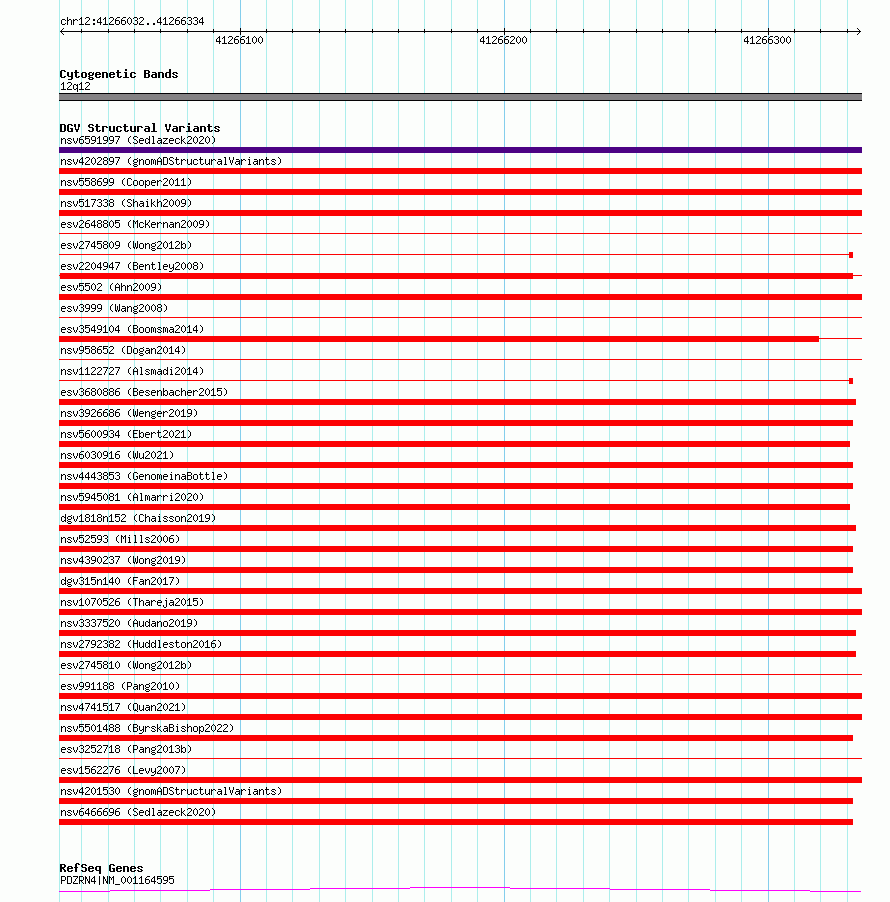 chr12:41266032..41266334

41266100

41266200

41266300

Cytogenetic Bands
12q12

DGV Structural Variants
nsv6591997 (Sedlazeck2020)
nsv4202897 (gnomADStructuralVariants)
nsv558699 (Cooper2011)
nsv517338 (Shaikh2009)
esv2648805 (McKernan2009)
esv2745809 (Wong2012b)
esv2204947 (Bentley2008)
esv5502 (Ahn2009)
esv3999 (Wang2008)
esv3549104 (Boomsma2014)
nsv958652 (Dogan2014)
nsv1122727 (Alsmadi2014)
esv3680886 (Besenbacher2015)
nsv3926686 (Wenger2019)
nsv5600934 (Ebert2021)
nsv6030916 (Wu2021)
nsv4443853 (GenomeinaBottle)
nsv5945081 (Almarri2020)
dgv1818n152 (Chaisson2019)
nsv52593 (Mills2006)
nsv4390237 (Wong2019)
dgv315n140 (Fan2017)
nsv1070526 (Thareja2015)
nsv3337520 (Audano2019)
nsv2792382 (Huddleston2016)
esv2745810 (Wong2012b)
esv991188 (Pang2010)
nsv4741517 (Quan2021)
nsv5501488 (ByrskaBishop2022)
esv3252718 (Pang2013b)
esv1562276 (Levy2007)
nsv4201530 (gnomADStructuralVariants)
nsv6466696 (Sedlazeck2020)

RefSeq Genes
PDZRN4|NM_001164595